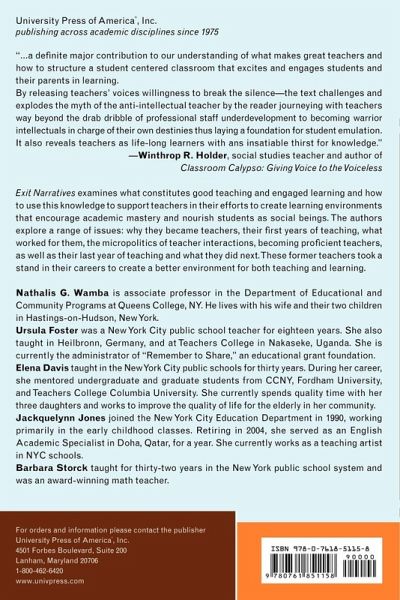 University Press of America®, Inc.
publishing across academic disciplines since 1975

"...a definite major contribution to our understanding of what makes great teachers and how to structure a student centered classroom that excites and engages students and their parents in learning.
By releasing teachers' voices willingness to break the silence—the text challenges and explodes the myth of the anti-intellectual teacher by the reader journeying with teachers way beyond the drab dribble of professional staff underdevelopment to becoming warrior intellectuals in charge of their own destinies thus laying a foundation for student emulation. It also reveals teachers as life-long learners with ans insatiable thirst for knowledge."
—Winthrop R. Holder, social studies teacher and author of Classroom Calypso: Giving Voice to the Voiceless

Exit Narratives examines what constitutes good teaching and engaged learning and how to use this knowledge to support teachers in their efforts to create learning environments that encourage academic mastery and nourish students as social beings. The authors explore a range of issues: why they became teachers, their first years of teaching, what worked for them, the micropolitics of teacher interactions, becoming proficient teachers, as well as their last year of teaching and what they did next. These former teachers took a stand in their careers to create a better environment for both teaching and learning.

Nathalis G. Wamba is associate professor in the Department of Educational and Community Programs at Queens College, NY. He lives with his wife and their two children in Hastings-on-Hudson, New York.
Ursula Foster was a New York City public school teacher for eighteen years. She also taught in Heilbronn, Germany, and at Teachers College in Nakaseke, Uganda. She is currently the administrator of "Remember to Share," an educational grant foundation.
Elena Davis taught in the New York City public schools for thirty years. During her career, she mentored undergraduate and graduate students from CCNY, Fordham University, and Teachers College Columbia University. She currently spends quality time with her three daughters and works to improve the quality of life for the elderly in her community.
Jackquelynn Jones joined the New York City Education Department in 1990, working primarily in the early childhood classes. Retiring in 2004, she served as an English Academic Specialist in Doha, Qatar, for a year. She currently works as a teaching artist in NYC schools.
Barbara Storck taught for thirty-two years in the New York public school system and was an award-winning math teacher.

For orders and information please contact the publisher
University Press of America®, Inc.
4501 Forbes Boulevard, Suite 200
Lanham, Maryland 20706
1-800-462-6420
www.univpress.com

ISBN 978-0-7618-5115-8
90000
9 780761 851158